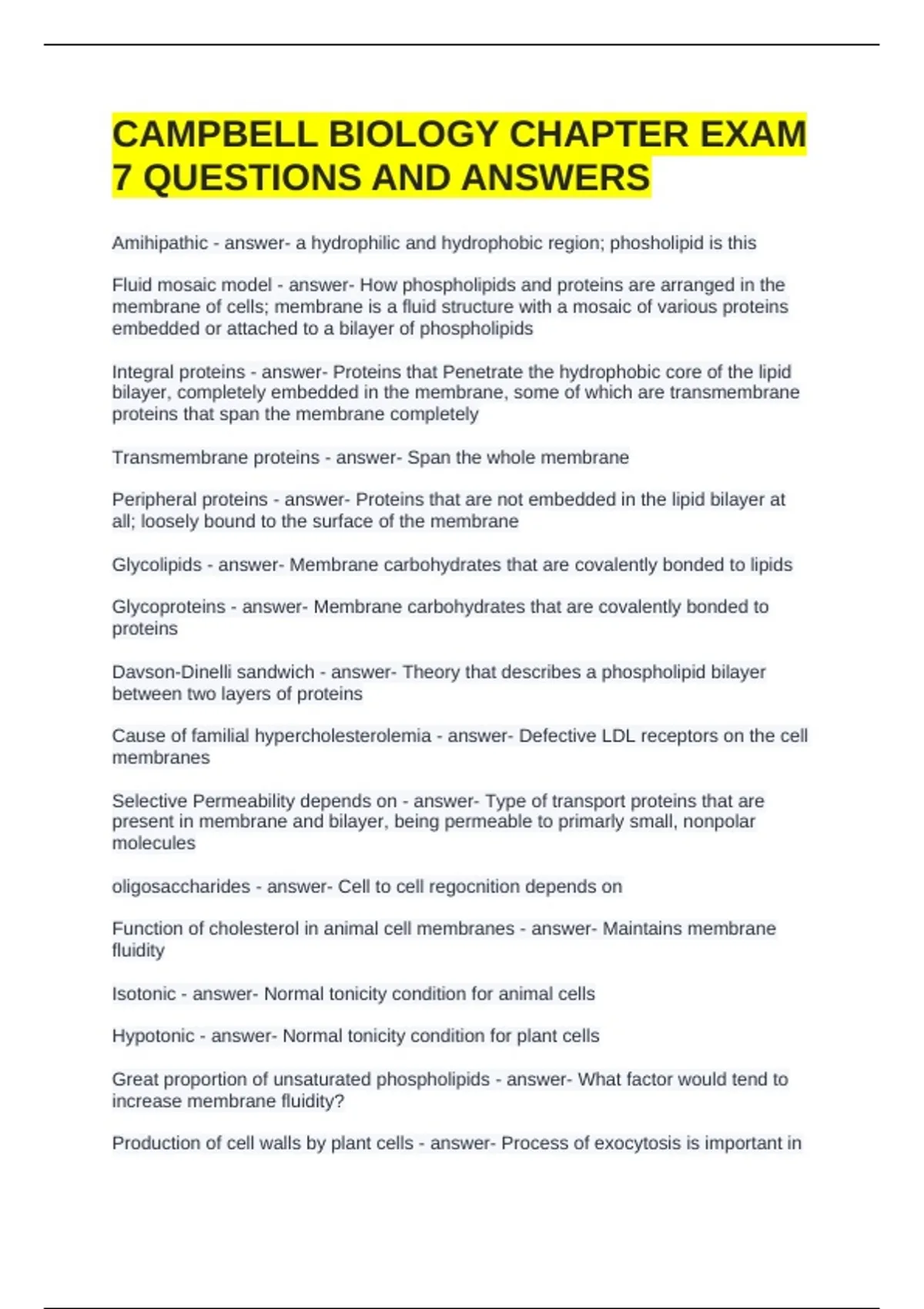 CAMPBELL BIOLOGY CHAPTER EXAM 7 QUESTIONS AND ANSWERS

Amihipathic - answer- a hydrophilic and hydrophobic region; phosholipid is this

Fluid mosaic model - answer- How phospholipids and proteins are arranged in the membrane of cells; membrane is a fluid structure with a mosaic of various proteins embedded or attached to a bilayer of phospholipids

Integral proteins - answer- Proteins that Penetrate the hydrophobic core of the lipid bilayer, completely embedded in the membrane, some of which are transmembrane proteins that span the membrane completely

Transmembrane proteins - answer- Span the whole membrane

Peripheral proteins - answer- Proteins that are not embedded in the lipid bilayer at all; loosely bound to the surface of the membrane

Glycolipids - answer- Membrane carbohydrates that are covalently bonded to lipids

Glycoproteins - answer- Membrane carbohydrates that are covalently bonded to proteins

Davson-Dinelli sandwich - answer- Theory that describes a phospholipid bilayer between two layers of proteins

Cause of familial hypercholesterolemia - answer- Defective LDL receptors on the cell membranes

Selective Permeability depends on - answer- Type of transport proteins that are present in membrane and bilayer, being permeable to primarly small, nonpolar molecules

oligosaccharides - answer- Cell to cell regocnition depends on

Function of cholesterol in animal cell membranes - answer- Maintains membrane fluidity

Isotonic - answer- Normal tonicity condition for animal cells

Hypotonic - answer- Normal tonicity condition for plant cells

Great proportion of unsaturated phospholipids - answer- What factor would tend to increase membrane fluidity?

Production of cell walls by plant cells - answer- Process of exocytosis is important in